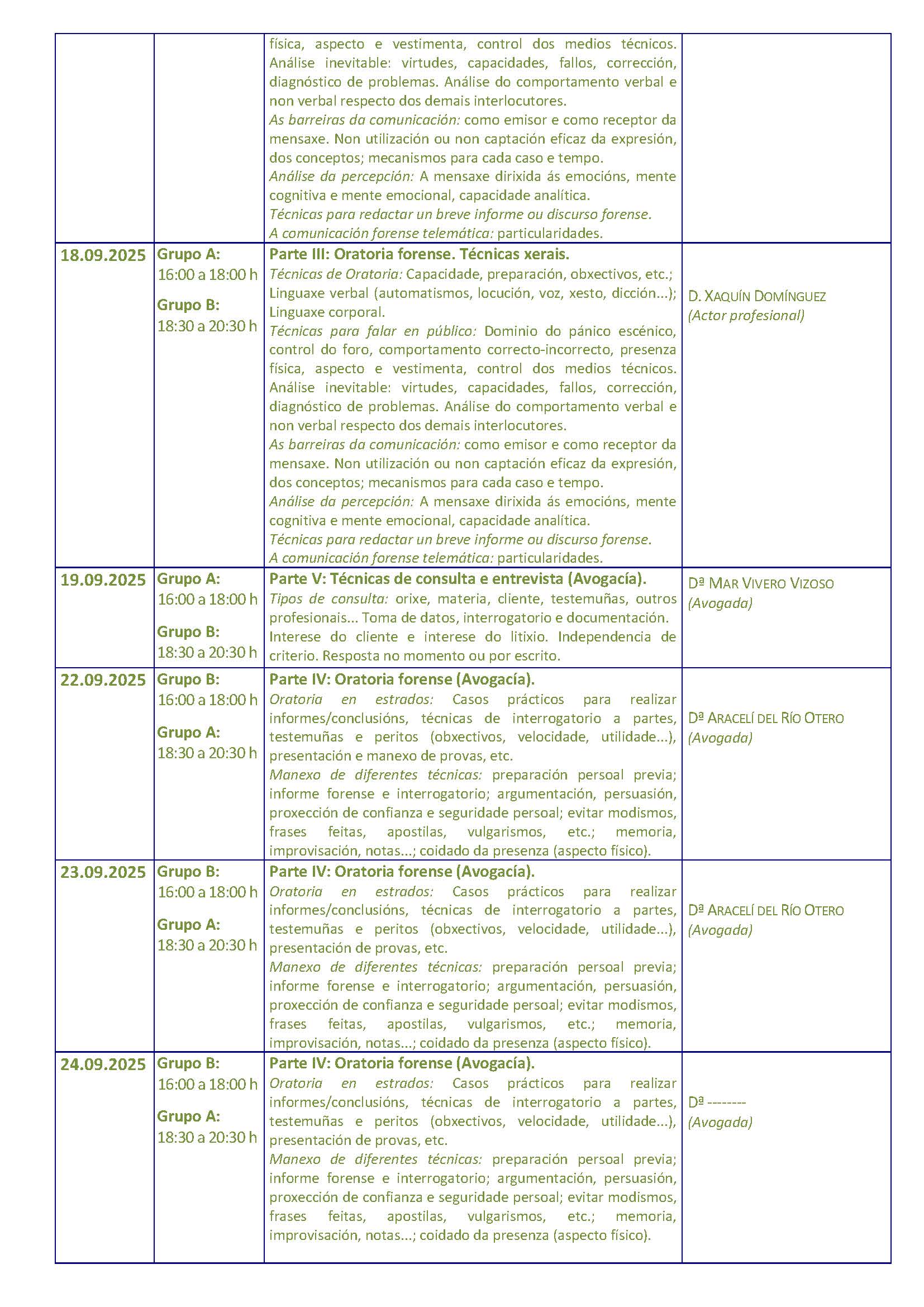 | | | física, aspecto e vestimenta, control dos medios técnicos. Análise inevitable: virtudes, capacidades, fallos, corrección, diagnóstico de problemas. Análise do comportamento verbal e non verbal respecto dos demais interlocutores. As barreiras da comunicación: como emisor e como receptor da mensaxe. Non utilización ou non captación eficaz da expresión, dos conceptos; mecanismos para cada caso e tempo. Análise da percepción: A mensaxe dirixida ás emocións, mente cognitiva e mente emocional, capacidade analítica. Técnicas para redactar un breve informe ou discurso forense. A comunicación forense telemática: particularidades. | |
|---|---|---|---|
| 18.09.2025 | Grupo A: 16:00 a 18:00 h Grupo B: 18:30 a 20:30 h | Parte III: Oratoria forense. Técnicas xerais. Técnicas de Oratoria: Capacidade, preparación, obxectivos, etc.; Linguaxe verbal (automatismos, locución, voz, xesto, dicción...); Linguaxe corporal. Técnicas para falar en público: Dominio do pánico escénico, control do foro, comportamento correcto-incorrecto, presenza física, aspecto e vestimenta, control dos medios técnicos. Análise inevitable: virtudes, capacidades, fallos, corrección, diagnóstico de problemas. Análise do comportamento verbal e non verbal respecto dos demais interlocutores. As barreiras da comunicación: como emisor e como receptor da mensaxe. Non utilización ou non captación eficaz da expresión, dos conceptos; mecanismos para cada caso e tempo. Análise da percepción: A mensaxe dirixida ás emocións, mente cognitiva e mente emocional, capacidade analítica. Técnicas para redactar un breve informe ou discurso forense. A comunicación forense telemática: particularidades. | D. XAQUÍN DOMÍNGUEZ (Actor profesional) |
| 19.09.2025 | Grupo A: 16:00 a 18:00 h Grupo B: 18:30 a 20:30 h | Parte V: Técnicas de consulta e entrevista (Avogacía). Tipos de consulta: orixe, materia, cliente, testemuñas, outros profesionais... Toma de datos, interrogatorio e documentación. Interese do cliente e interese do litixio. Independencia de criterio. Resposta no momento ou por escrito. | Dª MAR VIVERO VIZOSO (Avogada) |
| 22.09.2025 | Grupo B: 16:00 a 18:00 h Grupo A: 18:30 a 20:30 h | Parte IV: Oratoria forense (Avogacía). Oratoria en estrados: Casos prácticos para realizar informes/conclusións, técnicas de interrogatorio a partes, testemuñas e peritos (obxectivos, velocidade, utilidade...), presentación e manexo de provas, etc. Manexo de diferentes técnicas: preparación persoal previa; informe forense e interrogatorio; argumentación, persuasión, proxección de confianza e seguridade persoal; evitar modismos, frases feitas, apostilas, vulgarismos, etc.; memoria, improvisación, notas...; coidado da presenza (aspecto físico). | Dª ARACELÍ DEL RÍO OTERO (Avogada) |
| 23.09.2025 | Grupo B: 16:00 a 18:00 h Grupo A: 18:30 a 20:30 h | Parte IV: Oratoria forense (Avogacía). Oratoria en estrados: Casos prácticos para realizar informes/conclusións, técnicas de interrogatorio a partes, testemuñas e peritos (obxectivos, velocidade, utilidade...), presentación de provas, etc. Manexo de diferentes técnicas: preparación persoal previa; informe forense e interrogatorio; argumentación, persuasión, proxección de confianza e seguridade persoal; evitar modismos, frases feitas, apostilas, vulgarismos, etc.; memoria, improvisación, notas...; coidado da presenza (aspecto físico). | Dª ARACELÍ DEL RÍO OTERO (Avogada) |
| 24.09.2025 | Grupo B: 16:00 a 18:00 h Grupo A: 18:30 a 20:30 h | Parte IV: Oratoria forense (Avogacía). Oratoria en estrados: Casos prácticos para realizar informes/conclusións, técnicas de interrogatorio a partes, testemuñas e peritos (obxectivos, velocidade, utilidade...), presentación de provas, etc. Manexo de diferentes técnicas: preparación persoal previa; informe forense e interrogatorio; argumentación, persuasión, proxección de confianza e seguridade persoal; evitar modismos, frases feitas, apostilas, vulgarismos, etc.; memoria, improvisación, notas...; coidado da presenza (aspecto físico). | Dª -------- (Avogada) |